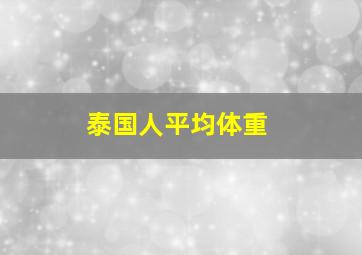 泰国人平均体重